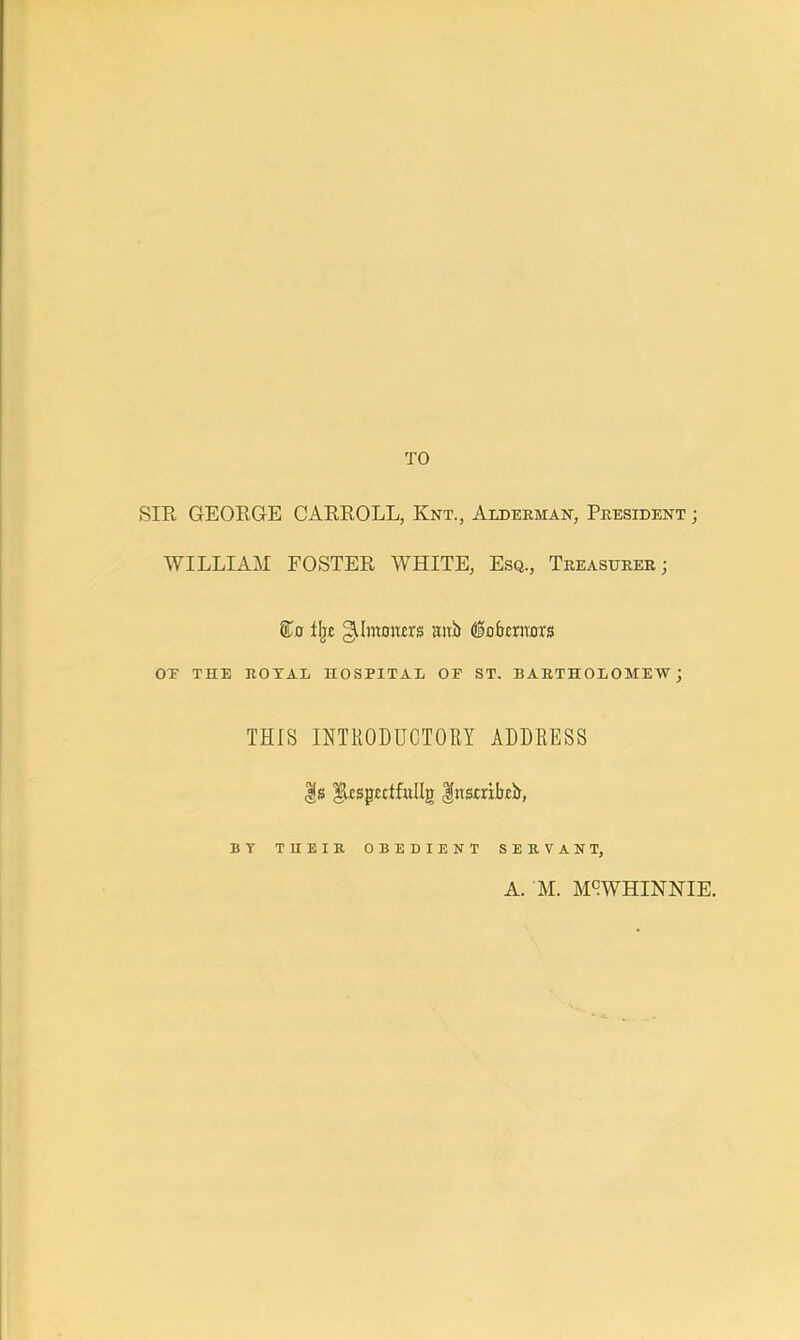 TO

SIR GEORGE CARROLL, Knt., Alderman, President;

WILLIAM FOSTER WHITE, Esq., Treasurer;

To the Almoners and Governors

OF THE ROYAL HOSPITAL OF ST. BARTHOLOMEW;

THIS INTRODUCTORY ADDRESS

Is Respectfully Inscribed,

BY THEIR OBEDIENT SERVANT,

A. M. McWHINNIE.